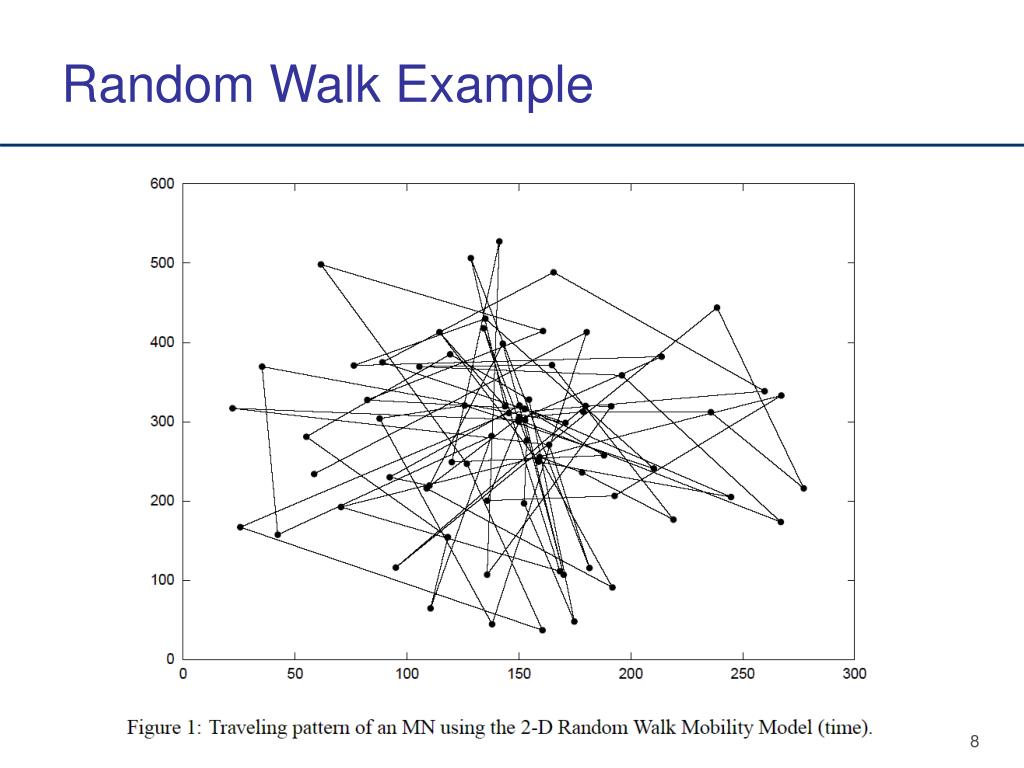 Random Walk Example

600
500
400
300
200
100
0
0
50
100
150
200
250
300

Figure 1: Traveling pattern of an MN using the 2-D Random Walk Mobility Model (time).

8